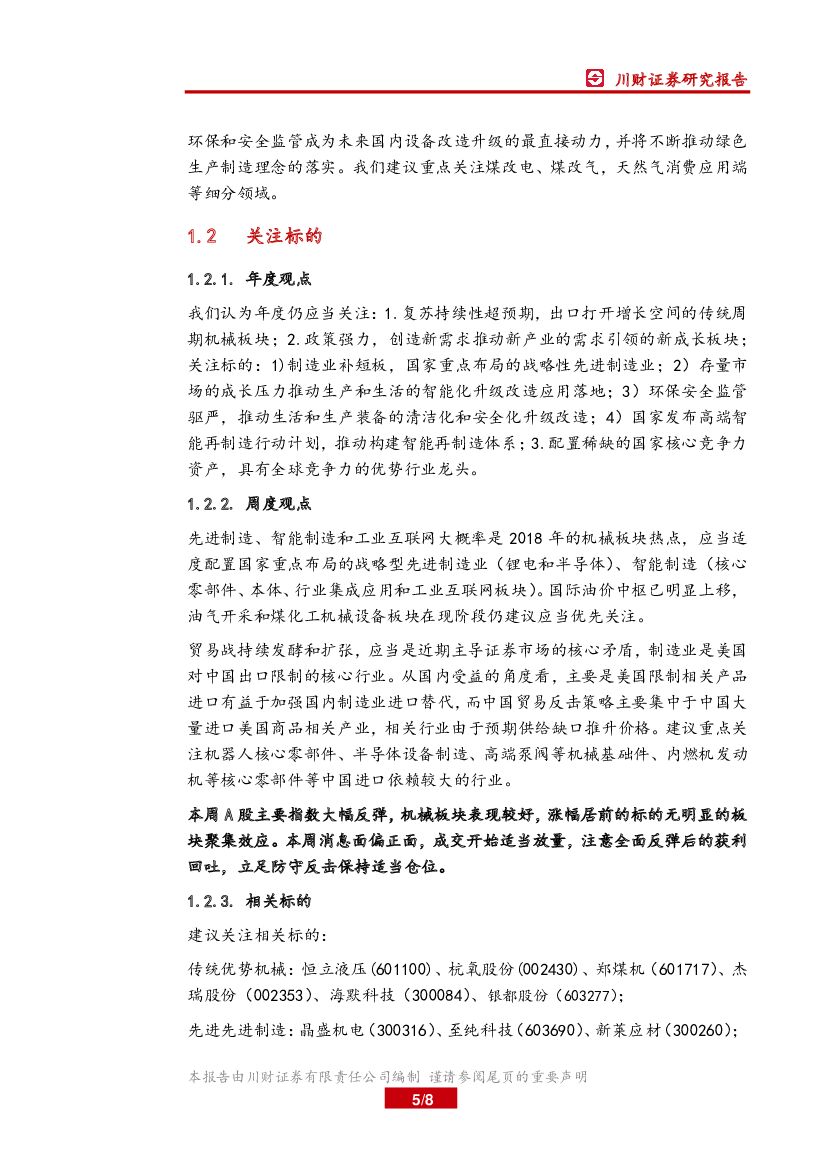 川财证券研究报告

环保和安全监管成为未来国内设备改造升级的最直接动力，并将不断推动绿色生产制造理念的落实。我们建议重点关注煤改电、煤改气，天然气消费应用端等细分领域。

1.2 关注标的

1.2.1. 年度观点

我们认为年度仍应当关注：1.复苏持续性超预期，出口打开增长空间的传统周期机械板块；2.政策强力，创造新需求推动新产业的需求引领的新成长板块；关注标的：1)制造业补短板，国家重点布局的战略性先进制造业；2）存量市场的成长压力推动生产和生活的智能化升级改造应用落地；3）环保安全监管驱严，推动生活和生产装备的清洁化和安全化升级改造；4）国家发布高端智能再制造行动计划，推动构建智能再制造体系；3.配置稀缺的国家核心竞争力资产，具有全球竞争力的优势行业龙头。

1.2.2. 周度观点

先进制造、智能制造和工业互联网大概率是 2018 年的机械板块热点，应当适度配置国家重点布局的战略型先进制造业（锂电和半导体）、智能制造（核心零部件、本体、行业集成应用和工业互联网板块）。国际油价中枢已明显上移，油气开采和煤化工机械设备板块在现阶段仍建议应当优先关注。

贸易战持续发酵和扩张，应当是近期主导证券市场的核心矛盾，制造业是美国对中国出口限制的核心行业。从国内受益的角度看，主要是美国限制相关产品进口有益于加强国内制造业进口替代，而中国贸易反击策略主要集中于中国大量进口美国商品相关产业，相关行业由于预期供给缺口推升价格。建议重点关注机器人核心零部件、半导体设备制造、高端泵阀等机械基础件、内燃机发动机等核心零部件等中国进口依赖较大的行业。

本周 A 股主要指数大幅反弹，机械板块表现较好，涨幅居前的标的无明显的板块聚集效应。本周消息面偏正面，成交开始适当放量，注意全面反弹后的获利回吐，立足防守反击保持适当仓位。

1.2.3. 相关标的

建议关注相关标的：

传统优势机械：恒立液压(601100)、杭氧股份(002430)、郑煤机（601717)、杰瑞股份（002353)、海默科技（300084)、银都股份（603277);

先进先进制造：晶盛机电（300316)、至纯科技（603690)、新莱应材（300260);

本报告由川财证券有限责任公司编制 谨请参阅尾页的重要声明

5/8